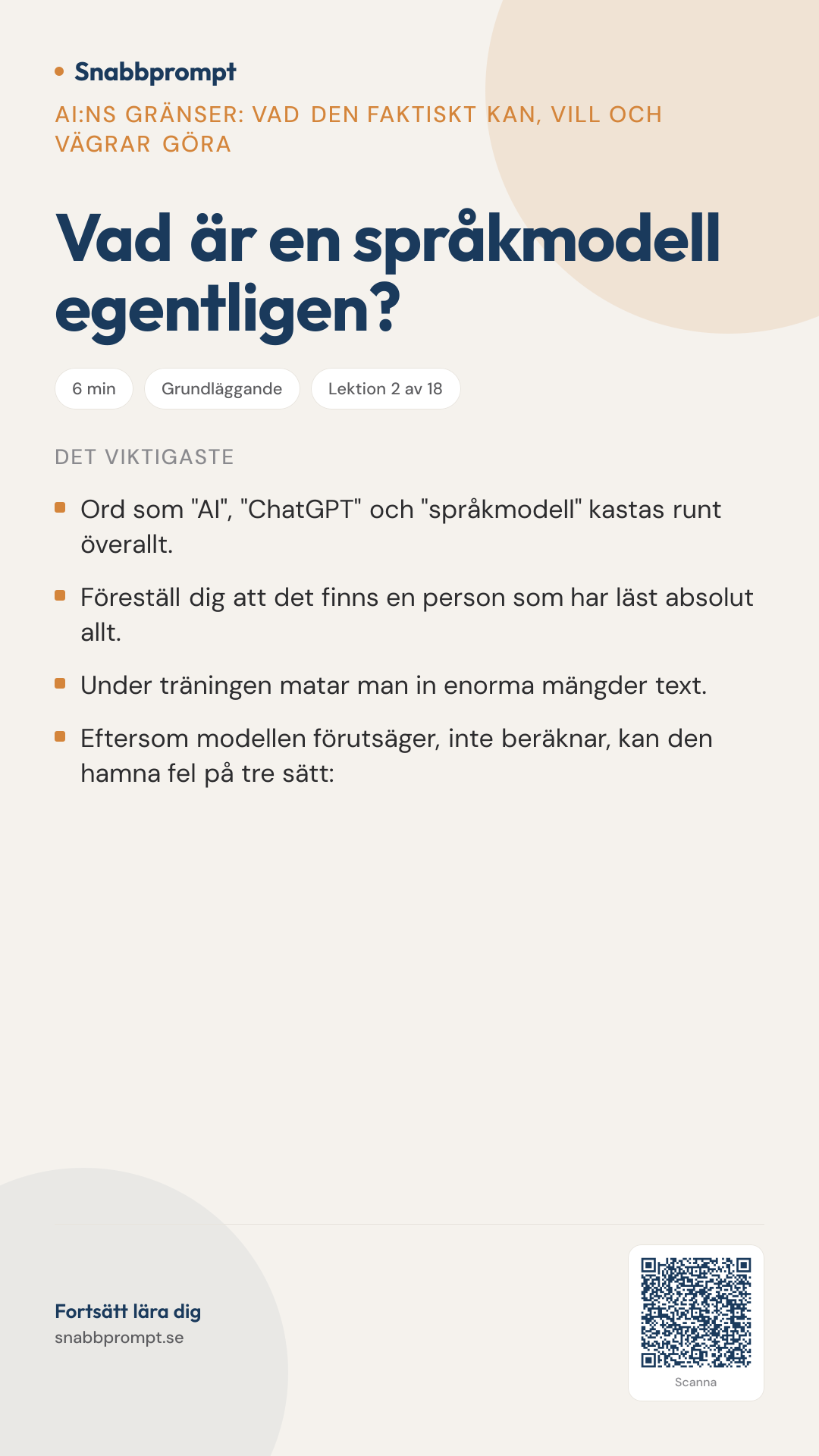 Snabbprompt

AI:NS GRÄNSER: VAD DEN FAKTISKT KAN, VILL OCH VÄGRAR GÖRA

Vad är en språkmodell egentligen?

6 min

Grundläggande

Lektion 2 av 18

DET VIKTIGASTE

Ord som "AI", "ChatGPT" och "språkmodell" kastas runt överallt.

Föreställ dig att det finns en person som har läst absolut allt.

Under träningen matar man in enorma mängder text.

Eftersom modellen förutsäger, inte beräknar, kan den hamna fel på tre sätt:

Fortsätt lära dig
snabbprompt.se

Scanna